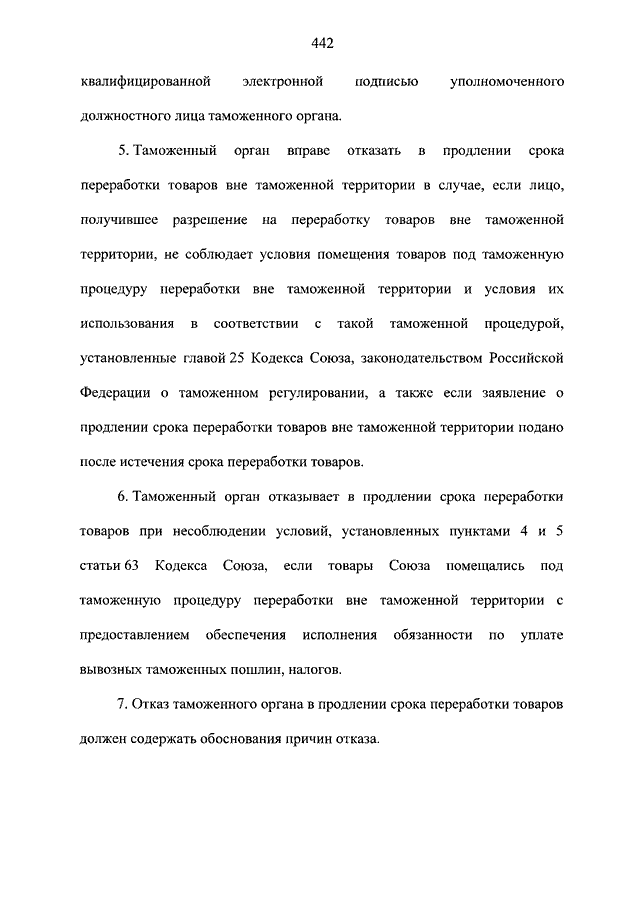 442

квалифицированной электронной подписью уполномоченного должностного лица таможенного органа.

5. Таможенный орган вправе отказать в продлении срока переработки товаров вне таможенной территории в случае, если лицо, получившее разрешение на переработку товаров вне таможенной территории, не соблюдает условия помещения товаров под таможенную процедуру переработки вне таможенной территории и условия их использования в соответствии с такой таможенной процедурой, установленные главой 25 Кодекса Союза, законодательством Российской Федерации о таможенном регулировании, а также если заявление о продлении срока переработки товаров вне таможенной территории подано после истечения срока переработки товаров.

6. Таможенный орган отказывает в продлении срока переработки товаров при несоблюдении условий, установленных пунктами 4 и 5 статьи 63 Кодекса Союза, если товары Союза помещались под таможенную процедуру переработки вне таможенной территории с предоставлением обеспечения исполнения обязанности по уплате вывозных таможенных пошлин, налогов.

7. Отказ таможенного органа в продлении срока переработки товаров должен содержать обоснования причин отказа.